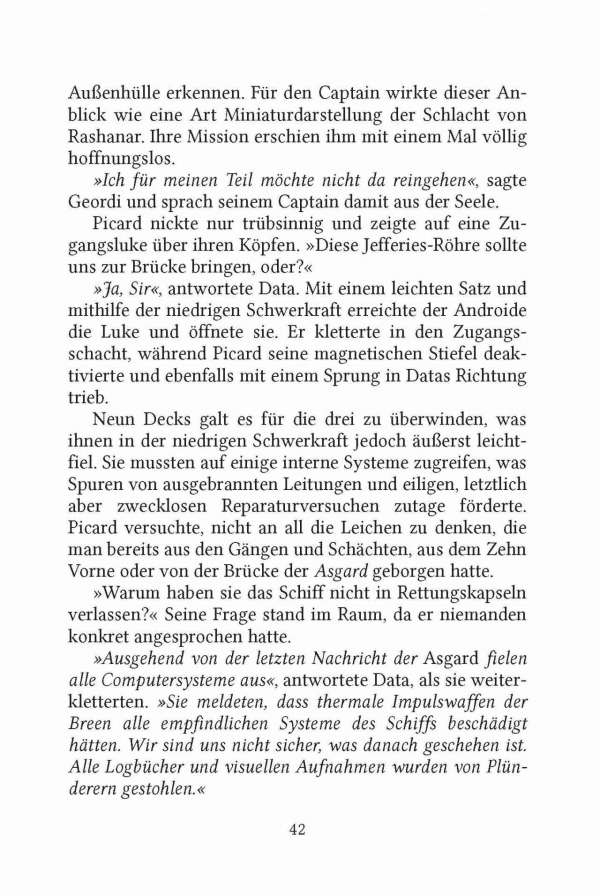 Außenhülle erkennen. Für den Captain wirkte dieser Anblick wie eine Art Miniaturdarstellung der Schlacht von Rashanar. Ihre Mission erschien ihm mit einem Mal völlig hoffnungslos.

»Ich für meinen Teil möchte nicht da reingehen«, sagte Geordi und sprach seinem Captain damit aus der Seele.

Picard nickte nur trübsinnig und zeigte auf eine Zugangsluke über ihren Köpfen. »Diese Jefferies-Röhre sollte uns zur Brücke bringen, oder?«

»Ja, Sir«, antwortete Data. Mit einem leichten Satz und mithilfe der niedrigen Schwerkraft erreichte der Androide die Luke und öffnete sie. Er kletterte in den Zugangsschacht, während Picard seine magnetischen Stiefel deaktivierte und ebenfalls mit einem Sprung in Datas Richtung trieb.

Neun Decks galt es für die drei zu überwinden, was ihnen in der niedrigen Schwerkraft jedoch äußerst leichtfiel. Sie mussten auf einige interne Systeme zugreifen, was Spuren von ausgebrannten Leitungen und eiligen, letztlich aber zwecklosen Reparaturversuchen zutage förderte. Picard versuchte, nicht an all die Leichen zu denken, die man bereits aus den Gängen und Schächten, aus dem Zehn Vorne oder von der Brücke der Asgard geborgen hatte.

»Warum haben sie das Schiff nicht in Rettungskapseln verlassen?« Seine Frage stand im Raum, da er niemanden konkret angesprochen hatte.

»Ausgehend von der letzten Nachricht der Asgard fielen alle Computersysteme aus«, antwortete Data, als sie weiterkletterten. »Sie meldeten, dass thermale Impulswaffen der Breen alle empfindlichen Systeme des Schiffs beschädigt hätten. Wir sind uns nicht sicher, was danach geschehen ist. Alle Logbücher und visuellen Aufnahmen wurden von Plünderern gestohlen.«

42